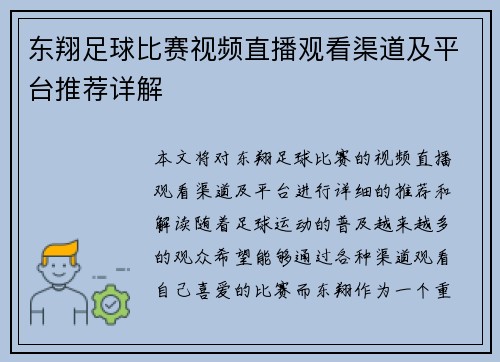 东翔足球比赛视频直播观看渠道及平台推荐详解

本文将对东翔足球比赛的视频直播观看渠道及平台进行详细的推荐和解读随着足球运动的普及越来越多的观众希望能够通过各种渠道观看自己喜爱的比赛而东翔作为一个重